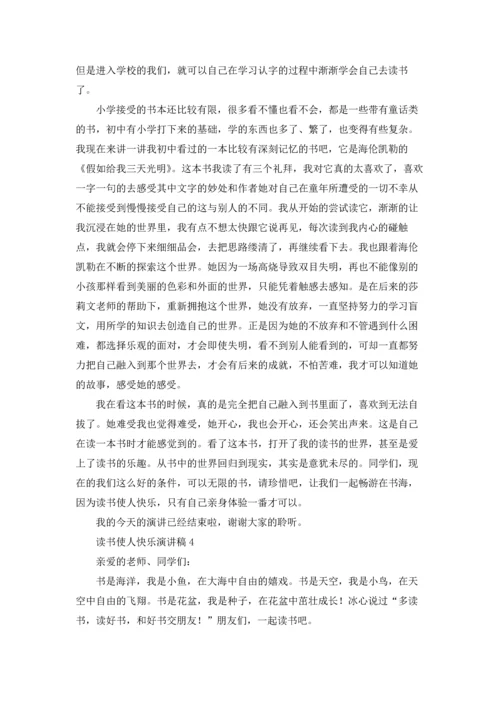 但是进入学校的我们，就可以自己在学习认字的过程中渐渐学会自己去读书了。

小学接受的书本还比较有限，很多看不懂也看不会，都是一些带有童话类的书，初中有小学打下来的基础，学的东西也多了、繁了，也变得有些复杂。我现在来讲一讲我初中看过的一本比较有深刻记忆的书吧，它是海伦凯勒的《假如给我三天光明》。这本书我读了有三个礼拜，我对它真的太喜欢了，喜欢一字一句的去感受其中文字的妙处和作者她对自己在童年所遭受的一切不幸从不能接受到慢慢接受自己的这与别人的不同。我从开始的尝试读它，渐渐的让我沉浸在她的世界里，我有点不想太快跟它说再见，每次读到我内心的碰触点，我就会停下来细细品会，去把思路缕清了，再继续看下去。我也跟着海伦凯勒在不断的探索这个世界。她因为一场高烧导致双目失明，再也不能像别的小孩那样看到美丽的色彩和外面的世界，只能凭着触感去感知。是在后来的莎莉文老师的帮助下，重新拥抱这个世界，她没有放弃，一直坚持努力的学习盲文，用所学的知识去创造自己的世界。正是因为她的不放弃和不管遇到什么困难，都选择乐观的面对，才会即使失明，看不到别人能看到的，可却一直都努力把自己融入到那个世界去，才会有后来的成就，不怕苦难，我才可以知道她的故事，感受她的感受。

我在看这本书的时候，真的是完全把自己融入到书里面了，喜欢到无法自拔了。她难受我也觉得难受，她开心，我也会开心，还会笑出声来。这是自己在读一本书时才能感觉到的。看了这本书，打开了我的读书的世界，甚至是爱上了读书的乐趣。从书中的世界回归到现实，其实是意犹未尽的。同学们，现在的我们这么好的条件，可以无限的书，请珍惜吧，让我们一起畅游在书海，因为读书使人快乐，只有自己亲身体验一番才可以。

我的今天的演讲已经结束啦，谢谢大家的聆听。

读书使人快乐演讲稿 4

亲爱的老师、同学们：

书是海洋，我是小鱼，在大海中自由的嬉戏。书是天空，我是小鸟，在天空中自由的飞翔。书是花盆，我是种子，在花盆中茁壮成长！冰心说过“多读书，读好书，和好书交朋友！”朋友们，一起读书吧。